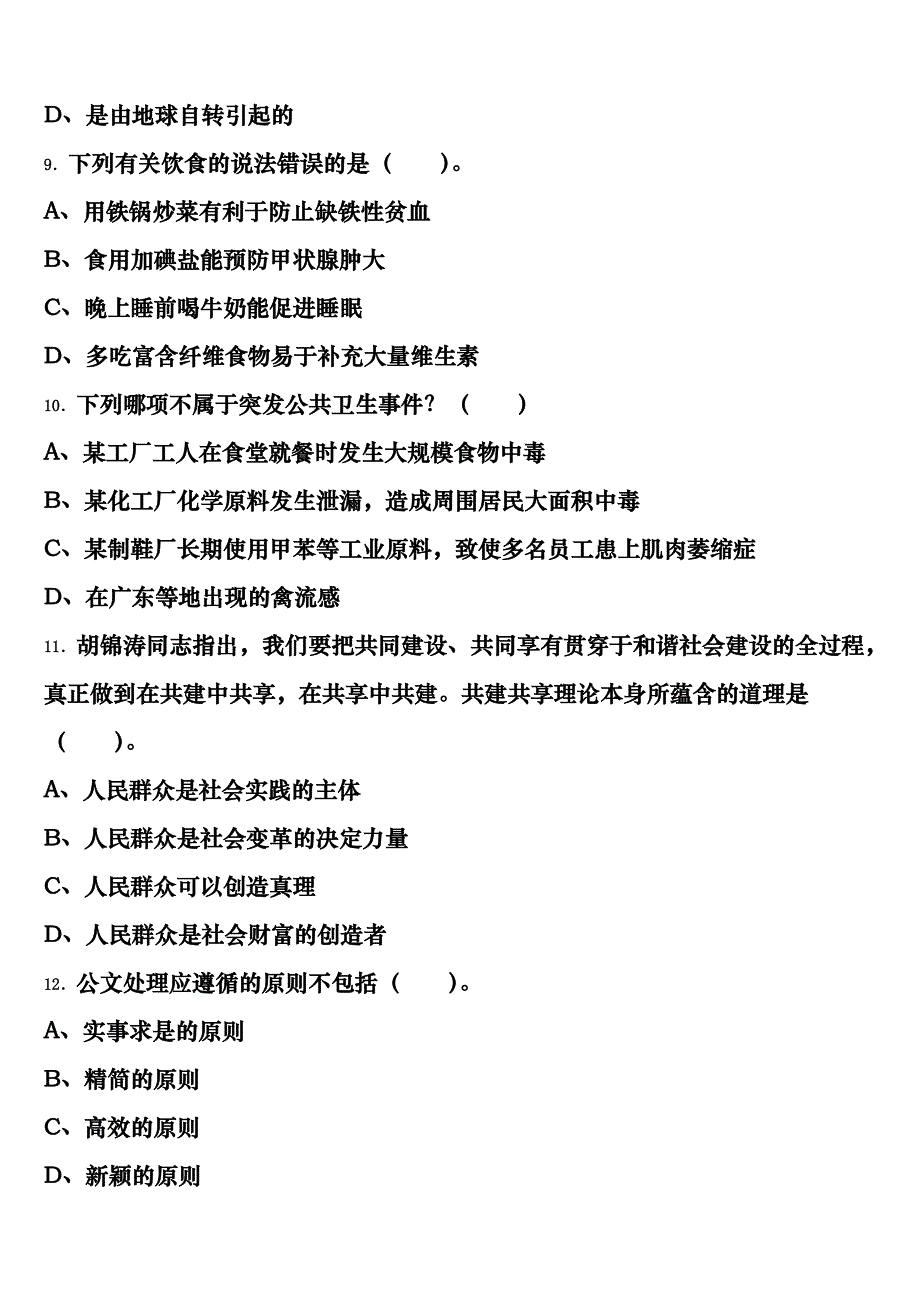 D、是由地球自转引起的

9. 下列有关饮食的说法错误的是（　　）。

A、用铁锅炒菜有利于防止缺铁性贫血

B、食用加碘盐能预防甲状腺肿大

C、晚上睡前喝牛奶能促进睡眠

D、多吃富含纤维食物易于补充大量维生素

10. 下列哪项不属于突发公共卫生事件？（　　）

A、某工厂工人在食堂就餐时发生大规模食物中毒

B、某化工厂化学原料发生泄漏，造成周围居民大面积中毒

C、某制鞋厂长期使用甲苯等工业原料，致使多名员工患上肌肉萎缩症

D、在广东等地出现的禽流感

11. 胡锦涛同志指出，我们要把共同建设、共同享有贯穿于和谐社会建设的全过程，真正做到在共建中共享，在共享中共建。共建共享理论本身所蕴含的道理是（　　）。

A、人民群众是社会实践的主体

B、人民群众是社会变革的决定力量

C、人民群众可以创造真理

D、人民群众是社会财富的创造者

12. 公文处理应遵循的原则不包括（　　）。

A、实事求是的原则

B、精简的原则

C、高效的原则

D、新颖的原则